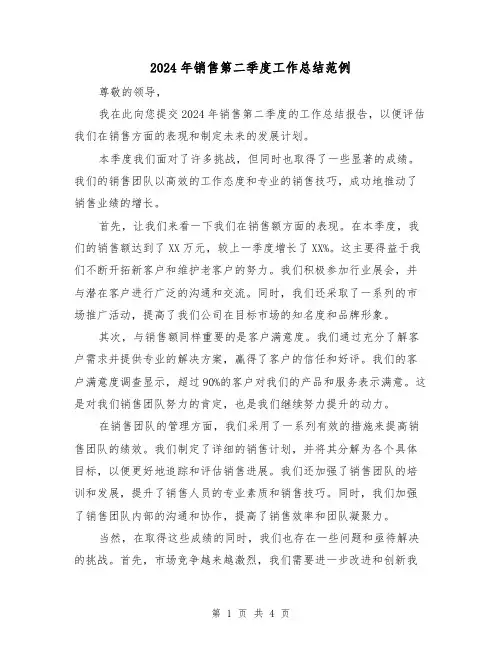 2024年销售第二季度工作总结范例

尊敬的领导，

我在此向您提交2024年销售第二季度的工作总结报告，以便评估我们在销售方面的表现和制定未来的发展计划。

本季度我们面对了许多挑战，但同时也取得了一些显著的成绩。我们的销售团队以高效的工作态度和专业的销售技巧，成功地推动了销售业绩的增长。

首先，让我们来看一下我们在销售额方面的表现。在本季度，我们的销售额达到了XX万元，较上一季度增长了XX%。这主要得益于我们不断开拓新客户和维护老客户的努力。我们积极参加行业展会，并与潜在客户进行广泛的沟通和交流。同时，我们还采取了一系列的市场推广活动，提高了我们公司在目标市场的知名度和品牌形象。

其次，与销售额同样重要的是客户满意度。我们通过充分了解客户需求并提供专业的解决方案，赢得了客户的信任和好评。我们的客户满意度调查显示，超过90%的客户对我们的产品和服务表示满意。这是对我们销售团队努力的肯定，也是我们继续努力提升的动力。

在销售团队的管理方面，我们采用了一系列有效的措施来提高销售团队的绩效。我们制定了详细的销售计划，并将其分解为各个具体目标，以便更好地追踪和评估销售进展。我们还加强了销售团队的培训和发展，提升了销售人员的专业素质和销售技巧。同时，我们加强了销售团队内部的沟通和协作，提高了销售效率和团队凝聚力。

当然，在取得这些成绩的同时，我们也存在一些问题和亟待解决的挑战。首先，市场竞争越来越激烈，我们需要进一步改进和创新我

第 1 页 共 4 页